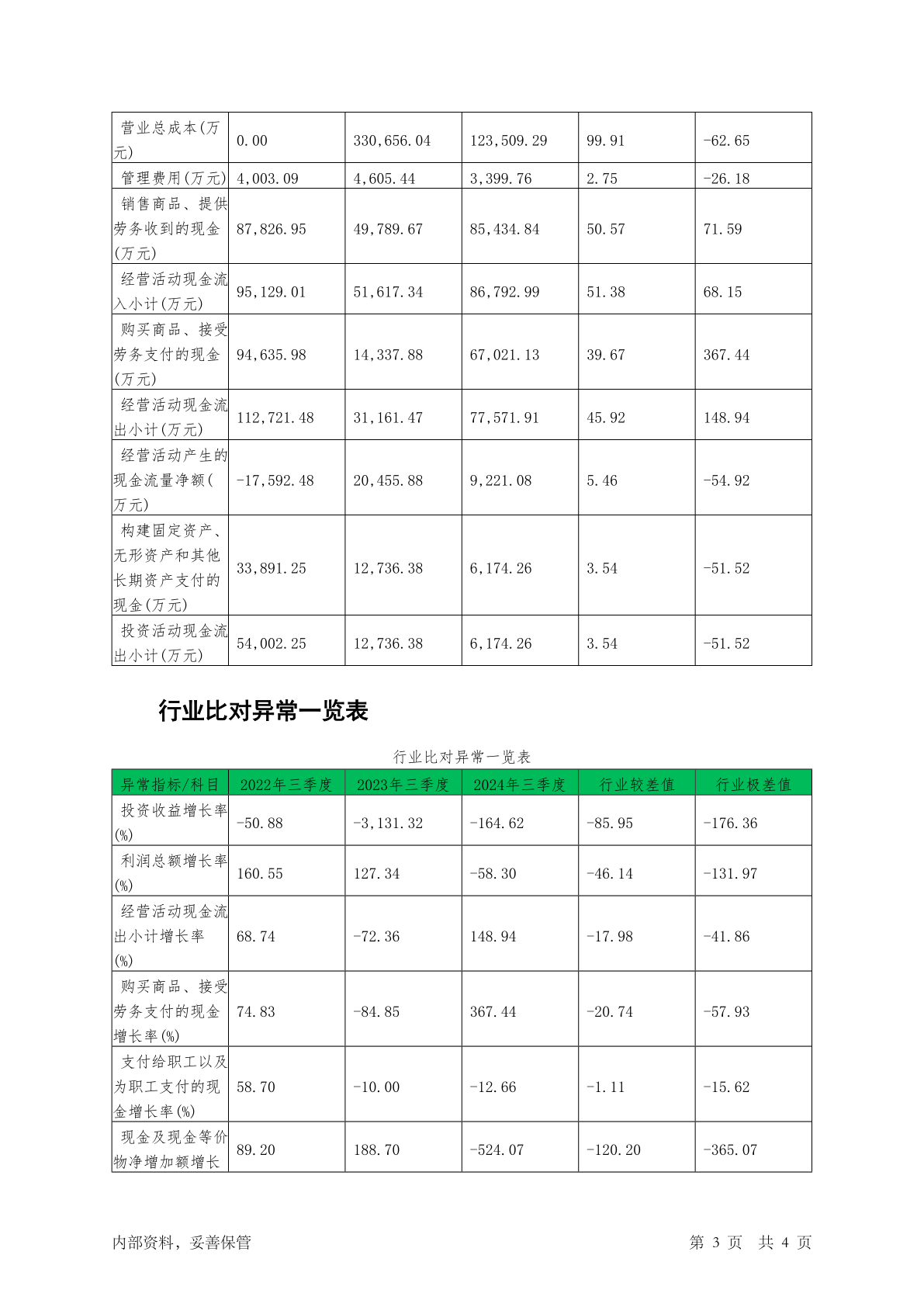 | 营业总成本(万元) | 0.00 | 330,656.04 | 123,509.29 | 99.91 | -62.65 |
|---|---|---|---|---|---|
| 管理费用(万元) | 4,003.09 | 4,605.44 | 3,399.76 | 2.75 | -26.18 |
| 销售商品、提供劳务收到的现金(万元) | 87,826.95 | 49,789.67 | 85,434.84 | 50.57 | 71.59 |
| 经营活动现金流入小计(万元) | 95,129.01 | 51,617.34 | 86,792.99 | 51.38 | 68.15 |
| 购买商品、接受劳务支付的现金(万元) | 94,635.98 | 14,337.88 | 67,021.13 | 39.67 | 367.44 |
| 经营活动现金流出小计(万元) | 112,721.48 | 31,161.47 | 77,571.91 | 45.92 | 148.94 |
| 经营活动产生的现金流量净额(万元) | -17,592.48 | 20,455.88 | 9,221.08 | 5.46 | -54.92 |
| 构建固定资产、无形资产和其他长期资产支付的现金(万元) | 33,891.25 | 12,736.38 | 6,174.26 | 3.54 | -51.52 |
| 投资活动现金流出小计(万元) | 54,002.25 | 12,736.38 | 6,174.26 | 3.54 | -51.52 |

行业比对异常一览表

行业比对异常一览表

| 异常指标/科目 | 2022年三季度 | 2023年三季度 | 2024年三季度 | 行业较差值 | 行业极差值 |
|---|---|---|---|---|---|
| 投资收益增长率(%) | -50.88 | -3,131.32 | -164.62 | -85.95 | -176.36 |
| 利润总额增长率(%) | 160.55 | 127.34 | -58.30 | -46.14 | -131.97 |
| 经营活动现金流出小计增长率(%) | 68.74 | -72.36 | 148.94 | -17.98 | -41.86 |
| 购买商品、接受劳务支付的现金增长率(%) | 74.83 | -84.85 | 367.44 | -20.74 | -57.93 |
| 支付给职工以及为职工支付的现金增长率(%) | 58.70 | -10.00 | -12.66 | -1.11 | -15.62 |
| 现金及现金等价物净增加额增长 | 89.20 | 188.70 | -524.07 | -120.20 | -365.07 |

内部资料，妥善保管

第 3 页 共 4 页